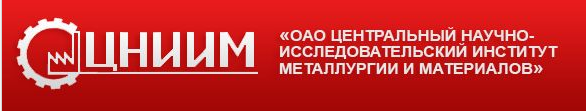 ЦНИИМ

«ОАО ЦЕНТРАЛЬНЫЙ НАУЧНО-ИССЛЕДОВАТЕЛЬСКИЙ ИНСТИТУТ МЕТАЛЛУРГИИ И МАТЕРИАЛОВ»